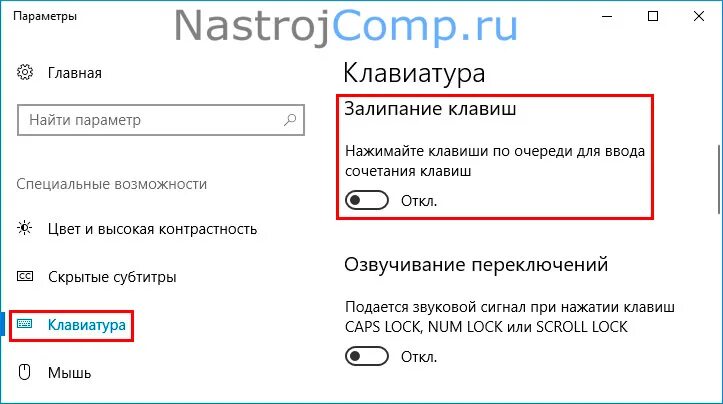 Параметры

NastrojComp.ru

Главная

Найти параметр

Специальные возможности

Цвет и высокая контрастность

Скрытые субтитры

Клавиатура

Мышь

Клавиатура

Залипание клавиш

Нажимайте клавиши по очереди для ввода сочетания клавиш

Откл.

Озвучивание переключений

Подается звуковой сигнал при нажатии клавиш CAPS LOCK, NUM LOCK или SCROLL LOCK

Откл.